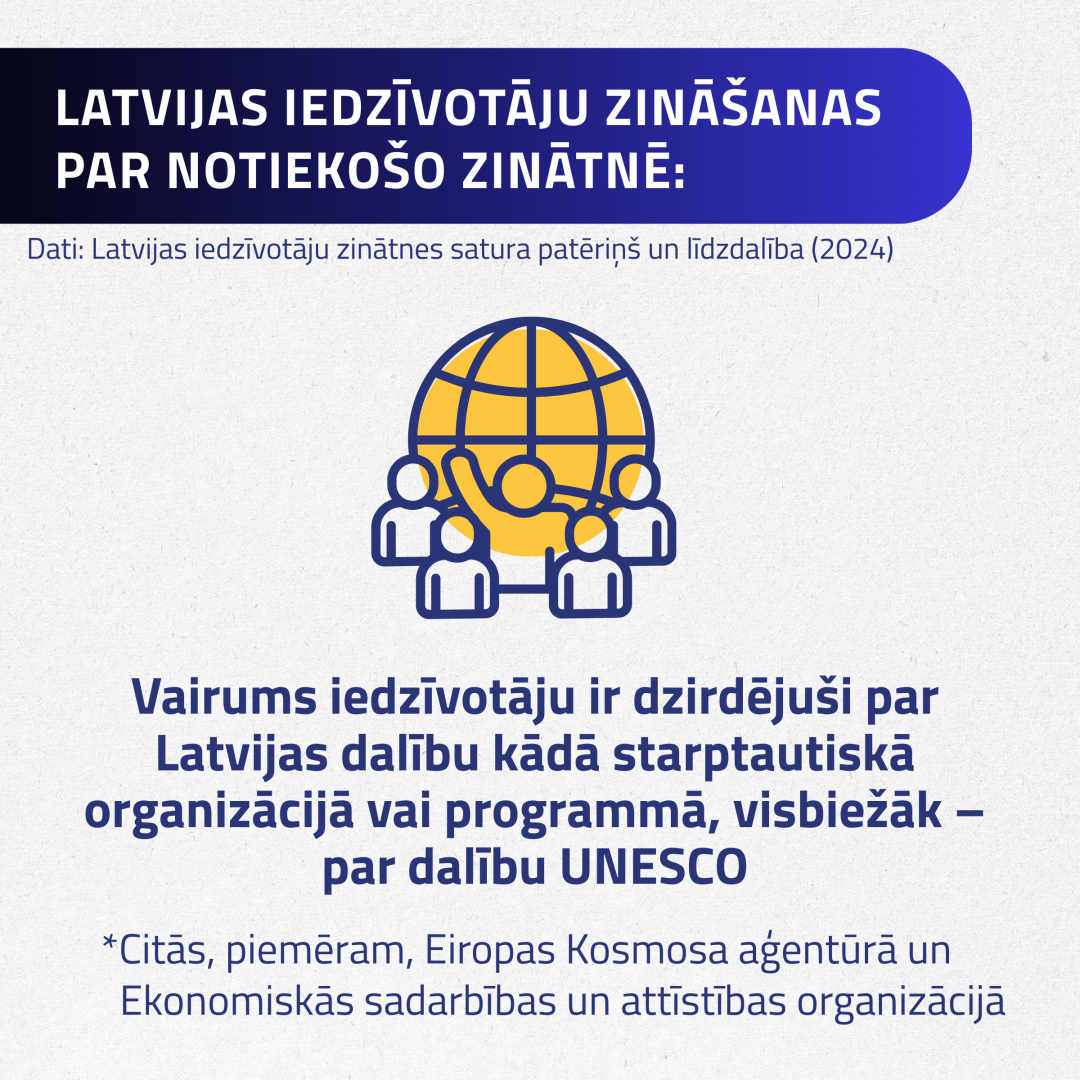 LATVIJAS IEDZĪVOTĀJU ZINĀŠANAS PAR NOTIEKOŠO ZINĀTNĒ:

Dati: Latvijas iedzīvotāju zinātnes satura patēriņš un līdzdalība (2024)

Vairums iedzīvotāju ir dzirdējuši par Latvijas dalību kādā starptautiskā organizācijā vai programmā, visbiežāk – par dalību UNESCO

*Citās, piemēram, Eiropas Kosmosa aģentūrā un Ekonomiskās sadarbības un attīstības organizācijā